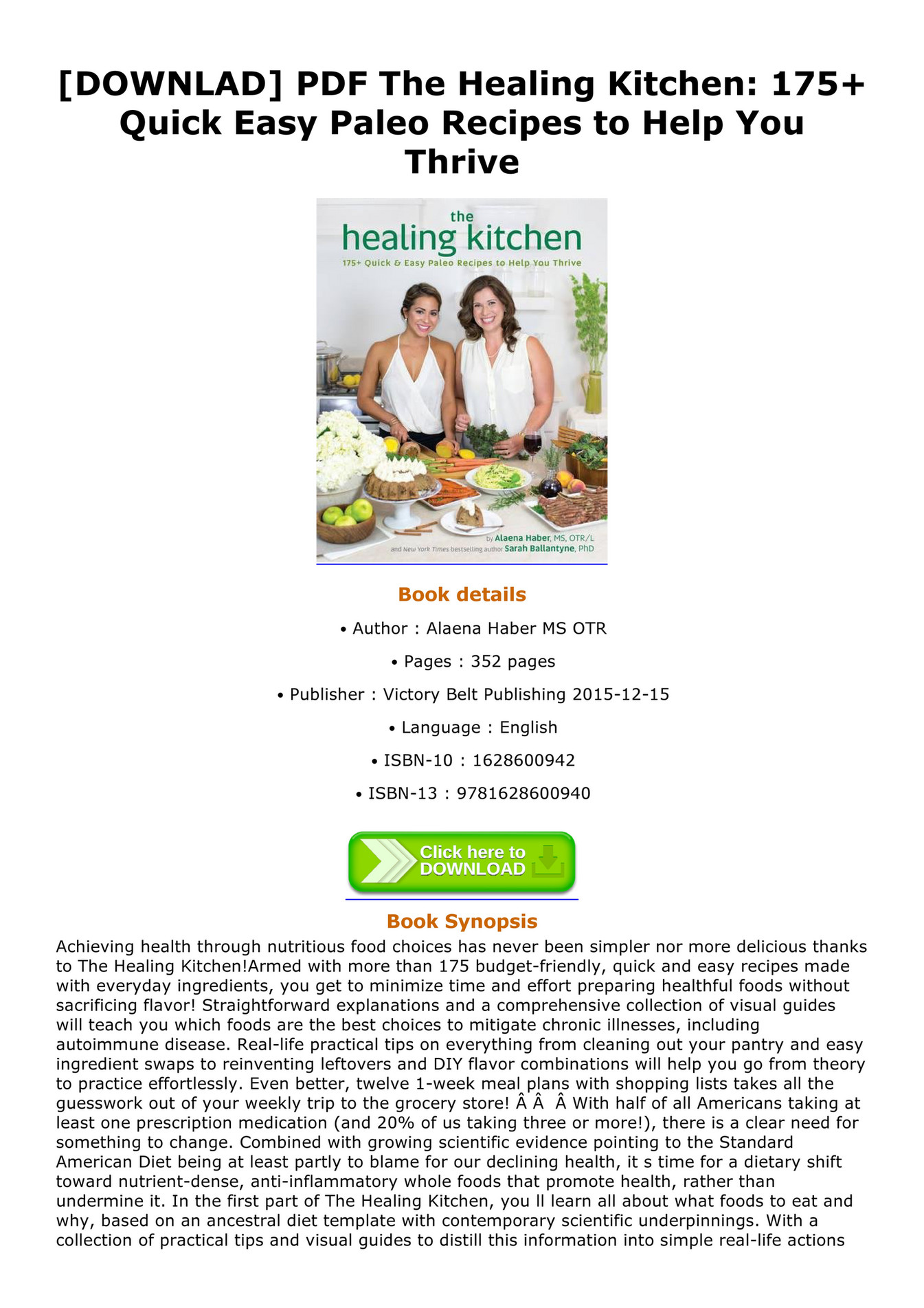 [DOWNLAD] PDF The Healing Kitchen: 175+ Quick Easy Paleo Recipes to Help You Thrive

the
healing kitchen
175+ Quick & Easy Paleo Recipes to Help You Thrive

by Alaena Haber, MS, OTR/L
and New York Times bestselling author Sarah Ballantyne, PhD

Book details

• Author : Alaena Haber MS OTR
• Pages : 352 pages
• Publisher : Victory Belt Publishing 2015-12-15
• Language : English
• ISBN-10 : 1628600942
• ISBN-13 : 9781628600940

Click here to DOWNLOAD

Book Synopsis

Achieving health through nutritious food choices has never been simpler nor more delicious thanks to The Healing Kitchen!Armed with more than 175 budget-friendly, quick and easy recipes made with everyday ingredients, you get to minimize time and effort preparing healthful foods without sacrificing flavor! Straightforward explanations and a comprehensive collection of visual guides will teach you which foods are the best choices to mitigate chronic illnesses, including autoimmune disease. Real-life practical tips on everything from cleaning out your pantry and easy ingredient swaps to reinventing leftovers and DIY flavor combinations will help you go from theory to practice effortlessly. Even better, twelve 1-week meal plans with shopping lists takes all the guesswork out of your weekly trip to the grocery store! Â Â Â With half of all Americans taking at least one prescription medication (and 20% of us taking three or more!), there is a clear need for something to change. Combined with growing scientific evidence pointing to the Standard American Diet being at least partly to blame for our declining health, it s time for a dietary shift toward nutrient-dense, anti-inflammatory whole foods that promote health, rather than undermine it. In the first part of The Healing Kitchen, you ll learn all about what foods to eat and why, based on an ancestral diet template with contemporary scientific underpinnings. With a collection of practical tips and visual guides to distill this information into simple real-life actions